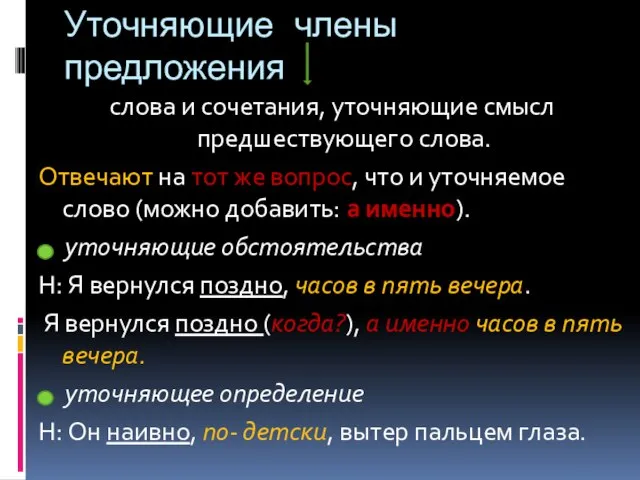 Уточняющие члены предложения

слова и сочетания, уточняющие смысл предшествующего слова.

Отвечают на тот же вопрос, что и уточняемое слово (можно добавить: а именно).

уточняющие обстоятельства

Н: Я вернулся поздно, часов в пять вечера.

Я вернулся поздно (когда?), а именно часов в пять вечера.

уточняющее определение

Н: Он наивно, по- детски, вытер пальцем глаза.